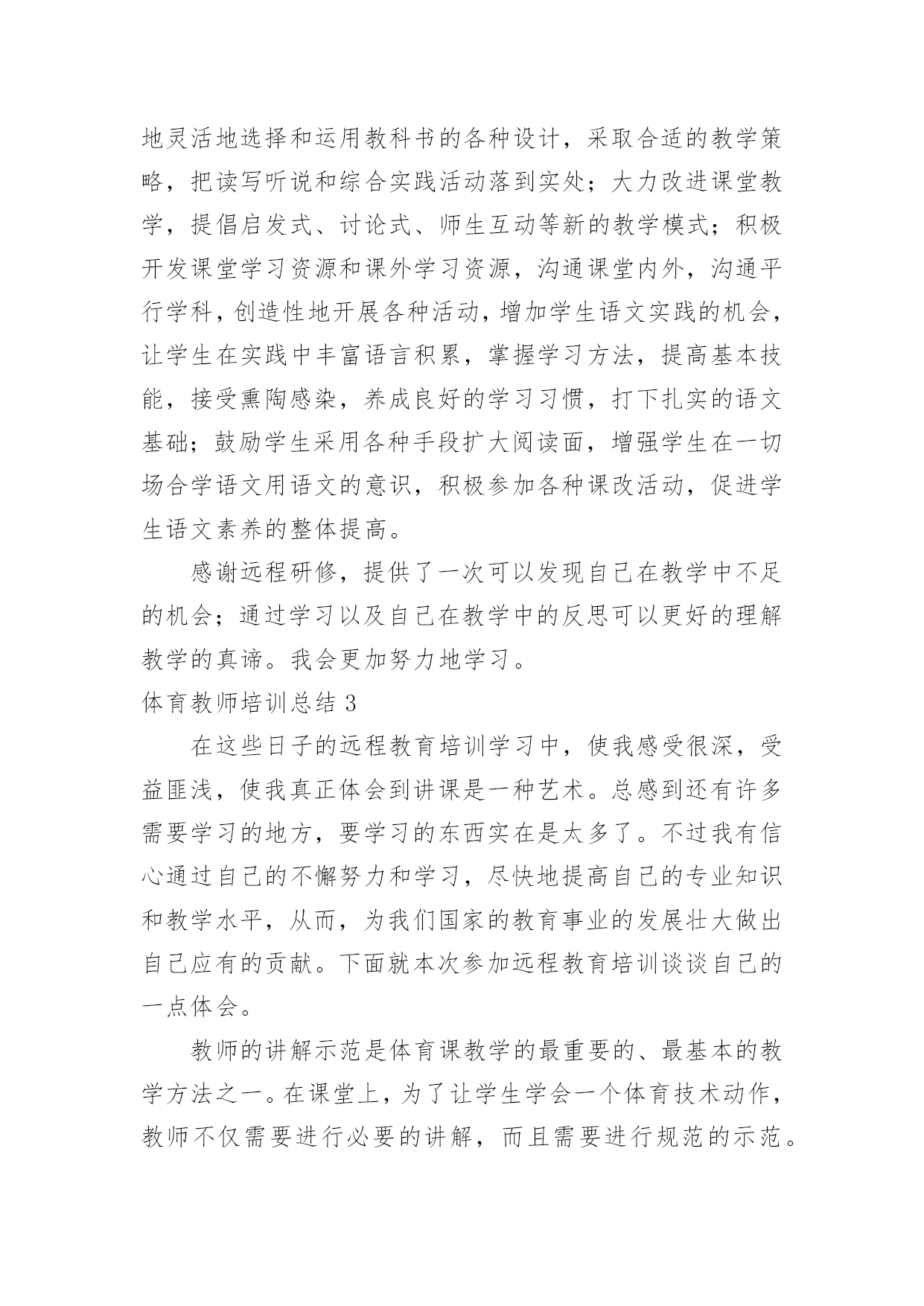 地灵活地选择和运用教科书的各种设计，采取合适的教学策略，把读写听说和综合实践活动落到实处；大力改进课堂教学，提倡启发式、讨论式、师生互动等新的教学模式；积极开发课堂学习资源和课外学习资源，沟通课堂内外，沟通平行学科，创造性地开展各种活动，增加学生语文实践的机会，让学生在实践中丰富语言积累，掌握学习方法，提高基本技能，接受熏陶感染，养成良好的学习习惯，打下扎实的语文基础；鼓励学生采用各种手段扩大阅读面，增强学生在一切场合学语文用语文的意识，积极参加各种课改活动，促进学生语文素养的整体提高。

感谢远程研修，提供了一次可以发现自己在教学中不足的机会；通过学习以及自己在教学中的反思可以更好的理解教学的真谛。我会更加努力地学习。

体育教师培训总结 3

在这些日子的远程教育培训学习中，使我感受很深，受益匪浅，使我真正体会到讲课是一种艺术。总感到还有许多需要学习的地方，要学习的东西实在是太多了。不过我有信心通过自己的不懈努力和学习，尽快地提高自己的专业知识和教学水平，从而，为我们国家的教育事业的发展壮大做出自己应有的贡献。下面就本次参加远程教育培训谈谈自己的一点体会。

教师的讲解示范是体育课教学的最重要的、最基本的教学方法之一。在课堂上，为了让学生学会一个体育技术动作，教师不仅需要进行必要的讲解，而且需要进行规范的示范。